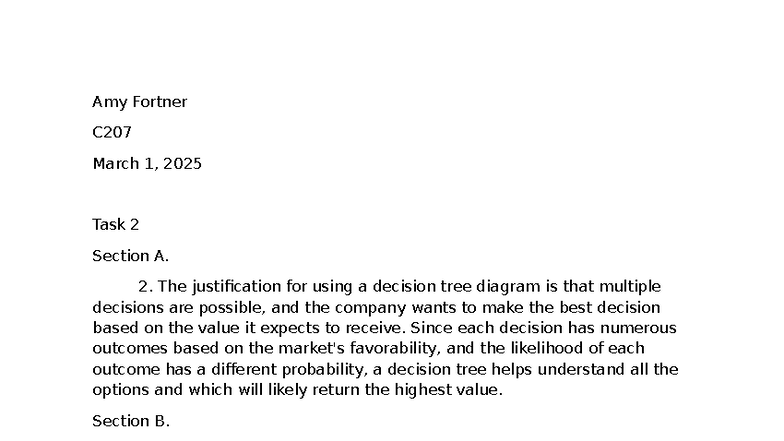 Amy Fortner

C207

March 1, 2025

Task 2

Section A.

2. The justification for using a decision tree diagram is that multiple decisions are possible, and the company wants to make the best decision based on the value it expects to receive. Since each decision has numerous outcomes based on the market's favorability, and the likelihood of each outcome has a different probability, a decision tree helps understand all the options and which will likely return the highest value.

Section B.